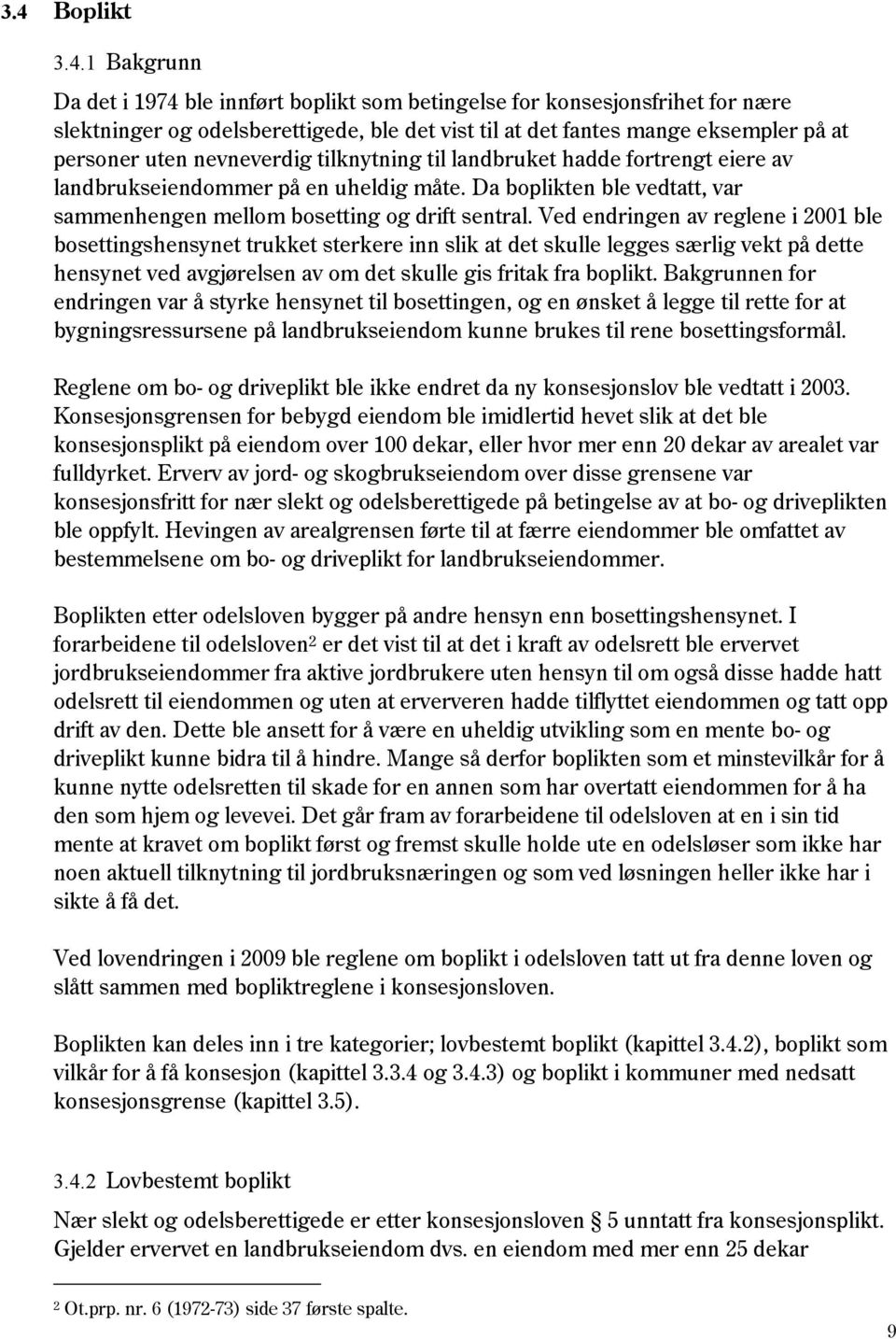 3.4 Boplikt

3.4.1 Bakgrunn

Da det i 1974 ble innført boplikt som betingelse for konsesjonsfrihet for nære slektninger og odelsberettigede, ble det vist til at det fantes mange eksempler på at personer uten nevneverdig tilknytning til landbruket hadde fortrengt eiere av landbrukseiendommer på en uheldig måte. Da boplikten ble vedtatt, var sammenhengen mellom bosetting og drift sentral. Ved endringen av reglene i 2001 ble bosettingshensynet trukket sterkere inn slik at det skulle legges særlig vekt på dette hensynet ved avgjørelsen av om det skulle gis fritak fra boplikt. Bakgrunnen for endringen var å styrke hensynet til bosettingen, og en ønsket å legge til rette for at bygningsressursene på landbrukseiendom kunne brukes til rene bosettingsformål.

Reglene om bo- og driveplikt ble ikke endret da ny konsesjonslov ble vedtatt i 2003. Konsesjonsgrensen for bebygd eiendom ble imidlertid hevet slik at det ble konsesjonsplikt på eiendom over 100 dekar, eller hvor mer enn 20 dekar av arealet var fulldyrket. Erverv av jord- og skogbrukseiendom over disse grensene var konsesjonsfritt for nær slekt og odelsberettigede på betingelse av at bo- og driveplikten ble oppfylt. Hevingen av arealgrensen førte til at færre eiendommer ble omfattet av bestemmelsene om bo- og driveplikt for landbrukseiendommer.

Boplikten etter odelsloven bygger på andre hensyn enn bosettingshensynet. I forarbeidene til odelsloven$^2$ er det vist til at det i kraft av odelsrett ble ervervet jordbrukseiendommer fra aktive jordbrukere uten hensyn til om også disse hadde hatt odelsrett til eiendommen og uten at erververen hadde tilflyttet eiendommen og tatt opp drift av den. Dette ble ansett for å være en uheldig utvikling som en mente bo- og driveplikt kunne bidra til å hindre. Mange så derfor boplikten som et minstevilkår for å kunne nytte odelsretten til skade for en annen som har overtatt eiendommen for å ha den som hjem og levevei. Det går fram av forarbeidene til odelsloven at en i sin tid mente at kravet om boplikt først og fremst skulle holde ute en odelsløser som ikke har noen aktuell tilknytning til jordbruksnæringen og som ved løsningen heller ikke har i sikte å få det.

Ved lovendringen i 2009 ble reglene om boplikt i odelsloven tatt ut fra denne loven og slått sammen med bopliktreglene i konsesjonsloven.

Boplikten kan deles inn i tre kategorier; lovbestemt boplikt (kapittel 3.4.2), boplikt som vilkår for å få konsesjon (kapittel 3.3.4 og 3.4.3) og boplikt i kommuner med nedsatt konsesjonsgrense (kapittel 3.5).

3.4.2 Lovbestemt boplikt

Nær slekt og odelsberettigede er etter konsesjonsloven § 5 unntatt fra konsesjonsplikt. Gjelder ervervet en landbrukseiendom dvs. en eiendom med mer enn 25 dekar

$^2$ Ot.prp. nr. 6 (1972-73) side 37 første spalte.

9